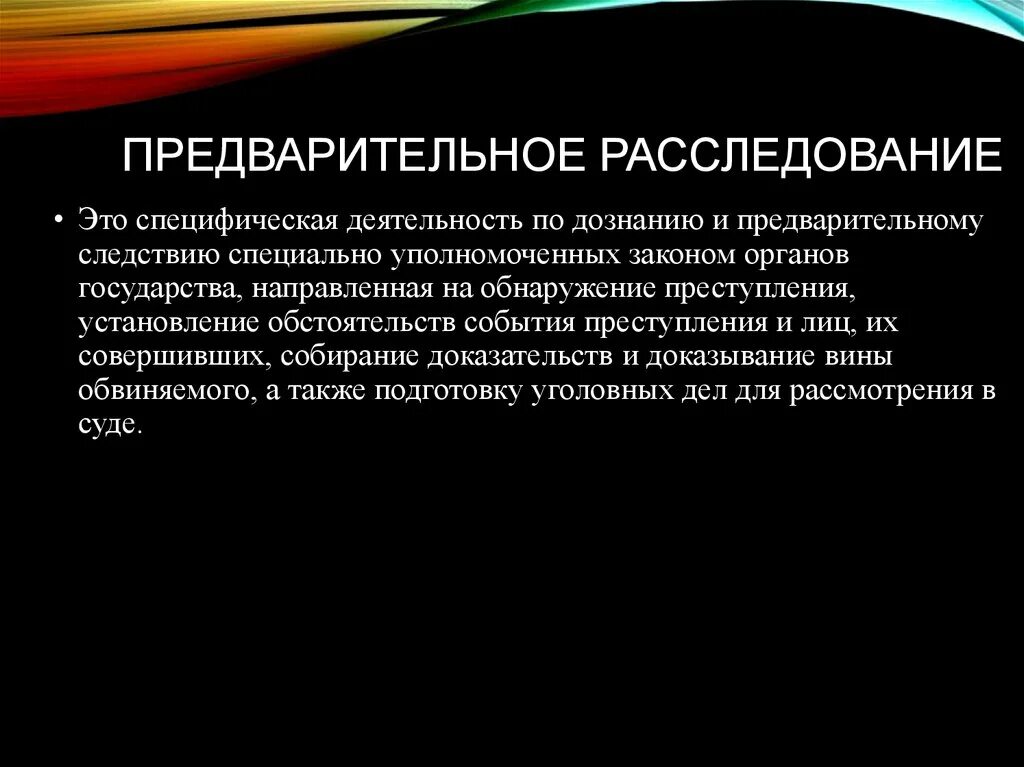 ПРЕДВАРИТЕЛЬНОЕ РАССЛЕДОВАНИЕ

• Это специфическая деятельность по дознанию и предварительному следствию специально уполномоченных законом органов государства, направленная на обнаружение преступления, установление обстоятельств события преступления и лиц, их совершивших, собирание доказательств и доказывание вины обвиняемого, а также подготовку уголовных дел для рассмотрения в суде.